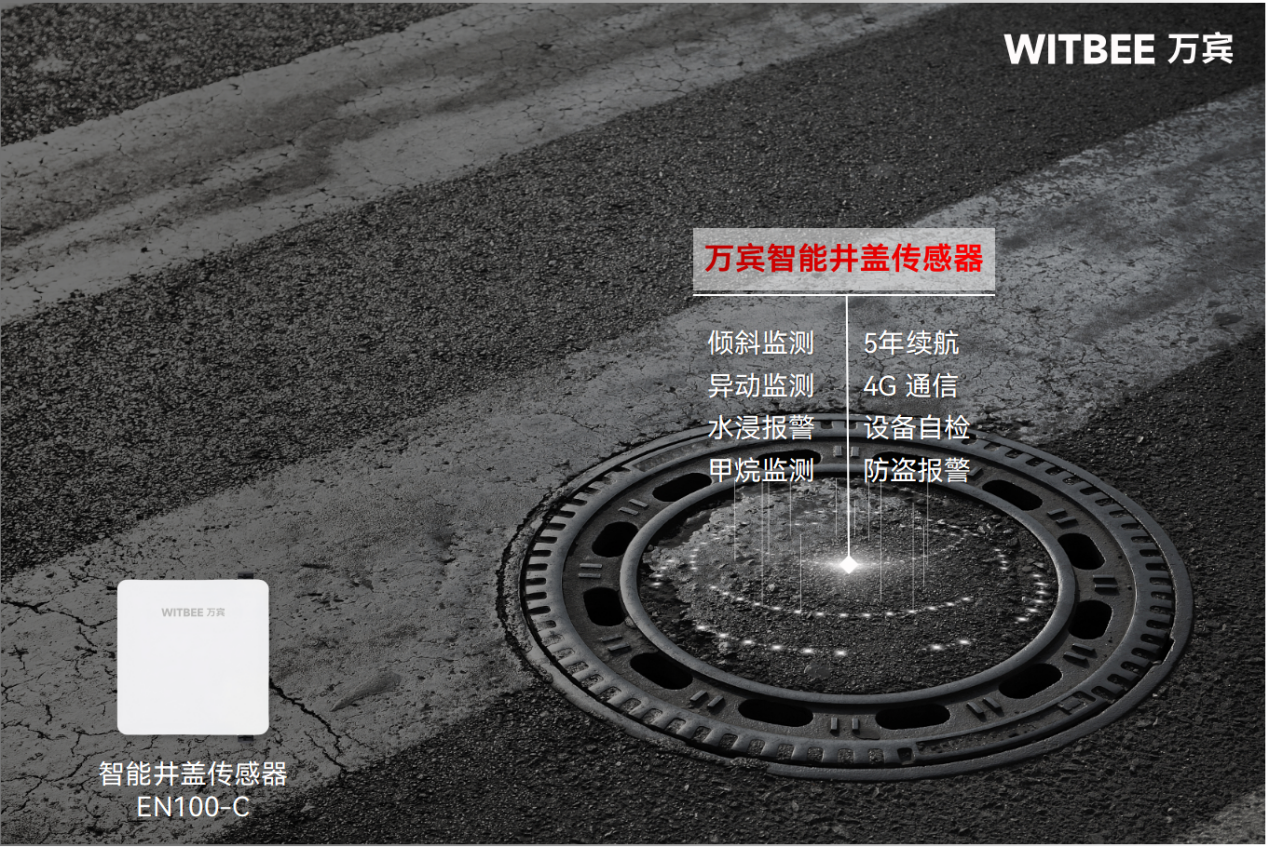 WITBEE 万宾

万宾智能井盖传感器

倾斜监测
异动监测
水浸报警
甲烷监测

5年续航
4G 通信
设备自检
防盗报警

WITBEE 万宾

智能井盖传感器
EN100-C